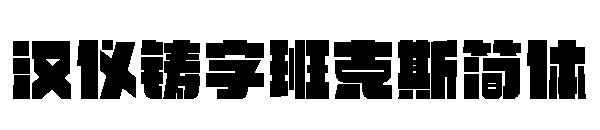 汉仪铸字班克斯简体